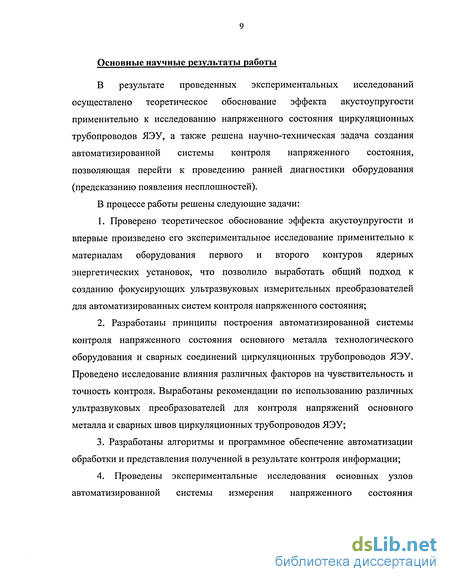 9

Основные научные результаты работы

В результате проведенных экспериментальных исследований осуществлено теоретическое обоснование эффекта акустоупругости применительно к исследованию напряженного состояния циркуляционных трубопроводов ЯЭУ, а также решена научно-техническая задача создания автоматизированной системы контроля напряженного состояния, позволяющая перейти к проведению ранней диагностики оборудования (предсказанию появления несплошностей).

В процессе работы решены следующие задачи:

1. Проверено теоретическое обоснование эффекта акустоупругости и впервые произведено его экспериментальное исследование применительно к материалам оборудования первого и второго контуров ядерных энергетических установок, что позволило выработать общий подход к созданию фокусирующих ультразвуковых измерительных преобразователей для автоматизированных систем контроля напряженного состояния;

2. Разработаны принципы построения автоматизированной системы контроля напряженного состояния основного металла технологического оборудования и сварных соединений циркуляционных трубопроводов ЯЭУ. Проведено исследование влияния различных факторов на чувствительность и точность контроля. Выработаны рекомендации по использованию различных ультразвуковых преобразователей для контроля напряжений основного металла и сварных швов циркуляционных трубопроводов ЯЭУ;

3. Разработаны алгоритмы и программное обеспечение автоматизации обработки и представления полученной в результате контроля информации;

4. Проведены экспериментальные исследования основных узлов автоматизированной системы измерения напряженного состояния

dsLib.net
библиотека диссертаций